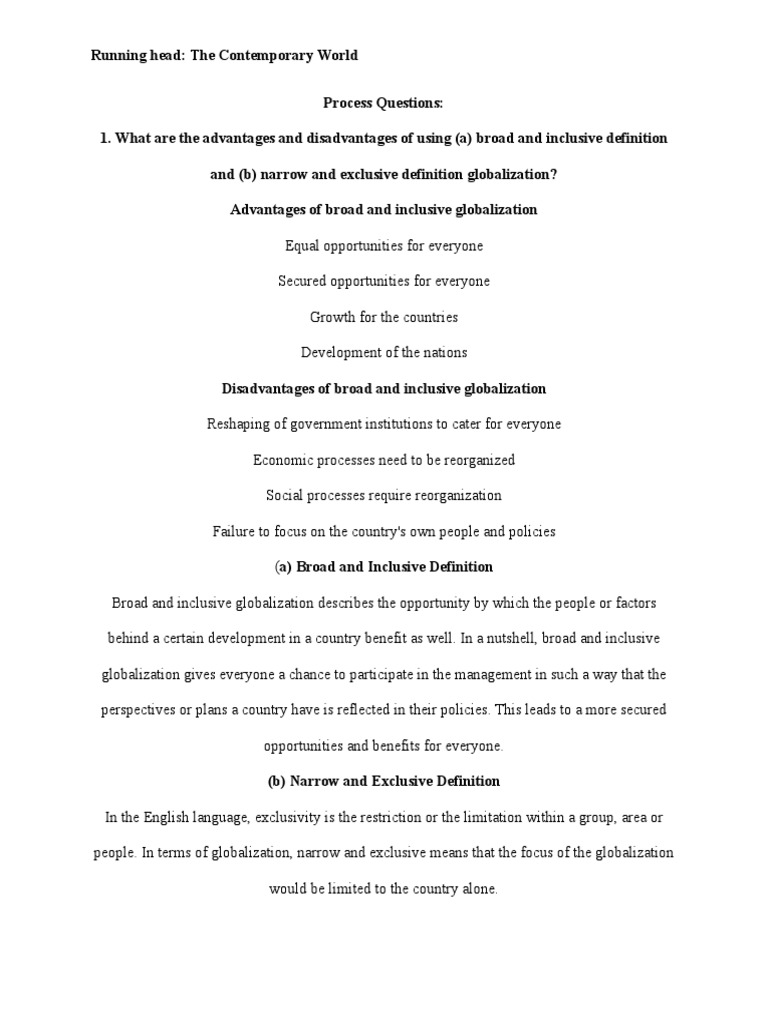 Running head: The Contemporary World

Process Questions:

1. What are the advantages and disadvantages of using (a) broad and inclusive definition and (b) narrow and exclusive definition globalization?

Advantages of broad and inclusive globalization

Equal opportunities for everyone

Secured opportunities for everyone

Growth for the countries

Development of the nations

Disadvantages of broad and inclusive globalization

Reshaping of government institutions to cater for everyone

Economic processes need to be reorganized

Social processes require reorganization

Failure to focus on the country's own people and policies

(a) Broad and Inclusive Definition

Broad and inclusive globalization describes the opportunity by which the people or factors behind a certain development in a country benefit as well. In a nutshell, broad and inclusive globalization gives everyone a chance to participate in the management in such a way that the perspectives or plans a country have is reflected in their policies. This leads to a more secured opportunities and benefits for everyone.

(b) Narrow and Exclusive Definition

In the English language, exclusivity is the restriction or the limitation within a group, area or people. In terms of globalization, narrow and exclusive means that the focus of the globalization would be limited to the country alone.